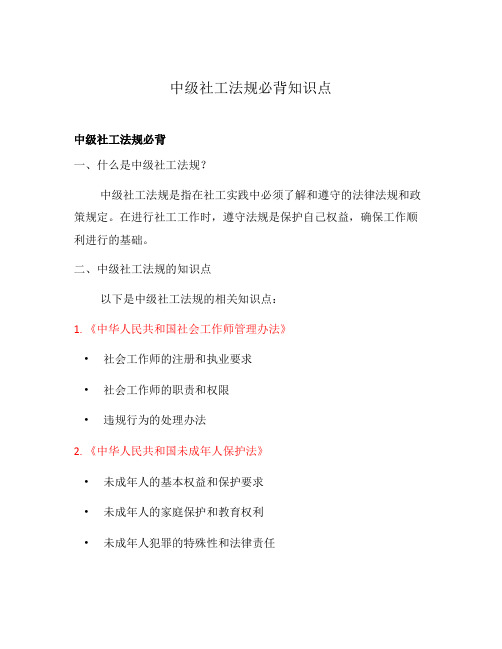 中级社工法规必背知识点

中级社工法规必背

一、什么是中级社工法规？

中级社工法规是指在社工实践中必须了解和遵守的法律法规和政策规定。在进行社工工作时，遵守法规是保护自己权益，确保工作顺利进行的基础。

二、中级社工法规的知识点

以下是中级社工法规的相关知识点：

1.《中华人民共和国社会工作师管理办法》

• 社会工作师的注册和执业要求
• 社会工作师的职责和权限
• 违规行为的处理办法

2.《中华人民共和国未成年人保护法》

• 未成年人的基本权益和保护要求
• 未成年人的家庭保护和教育权利
• 未成年人犯罪的特殊性和法律责任